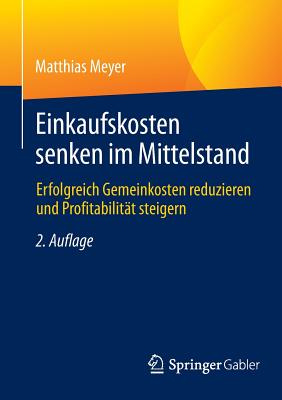 Matthias Meyer

Einkaufskosten senken im Mittelstand

Erfolgreich Gemeinkosten reduzieren und Profitabilität steigern

2. Auflage

Springer Gabler